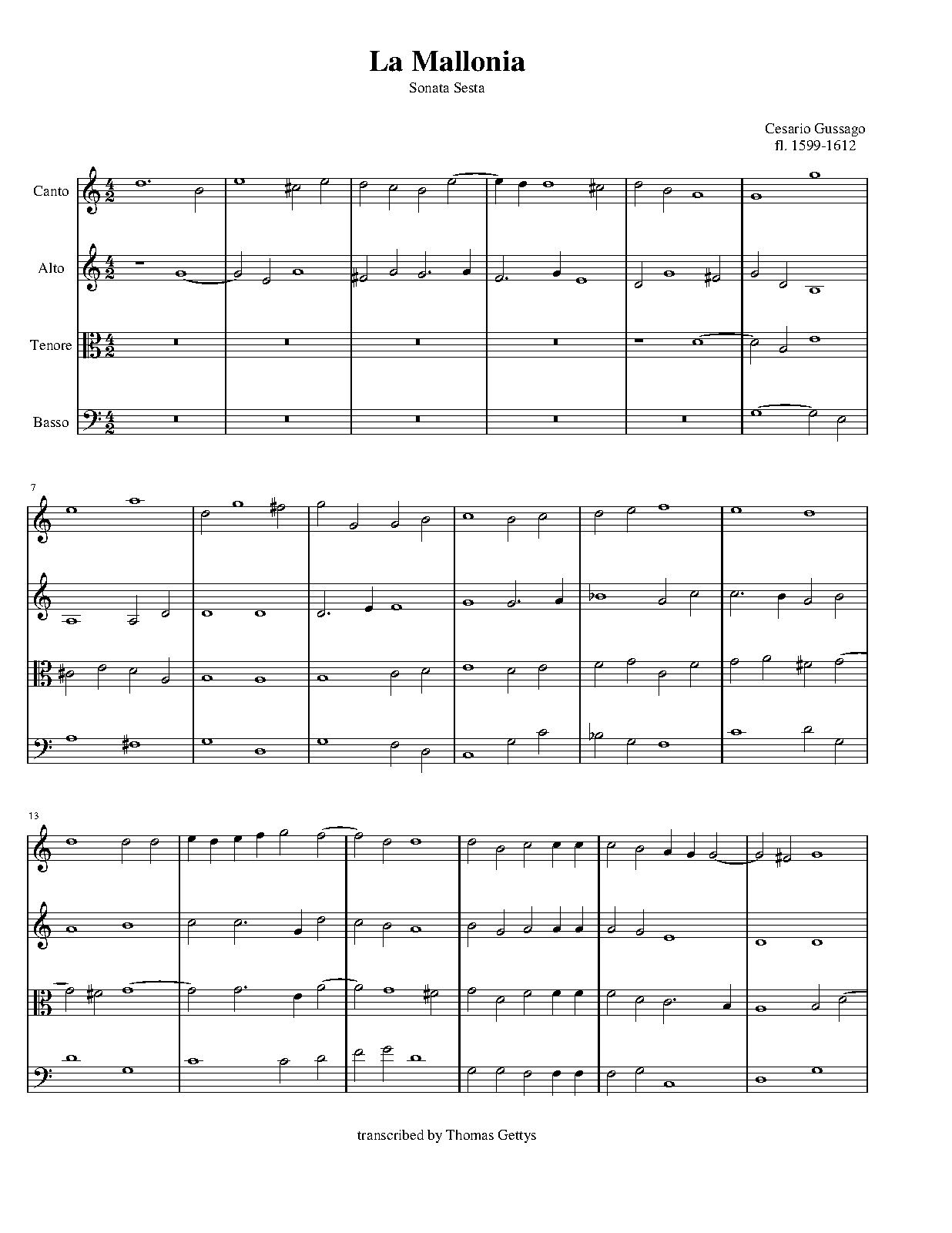 La Mallonia
Sonata Sesta

Cesario Gussago
fl. 1599-1612

Canto

Alto

Tenore

Basso

7

13

transcribed by Thomas Gettys